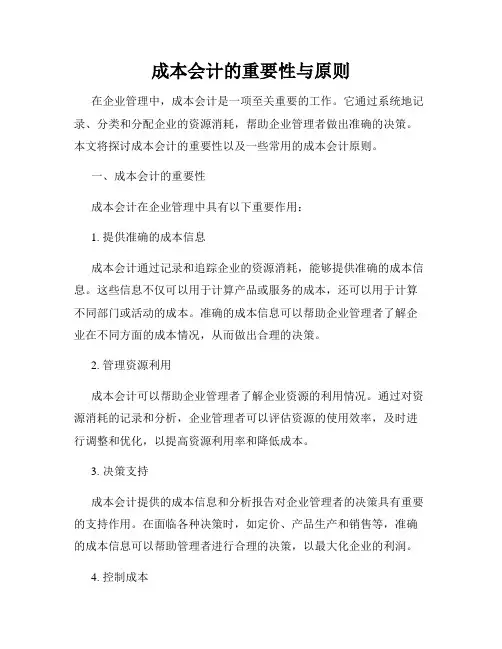 成本会计的重要性与原则

在企业管理中，成本会计是一项至关重要的工作。它通过系统地记录、分类和分配企业的资源消耗，帮助企业管理者做出准确的决策。本文将探讨成本会计的重要性以及一些常用的成本会计原则。

一、成本会计的重要性

成本会计在企业管理中具有以下重要作用：

1. 提供准确的成本信息

成本会计通过记录和追踪企业的资源消耗，能够提供准确的成本信息。这些信息不仅可以用于计算产品或服务的成本，还可以用于计算不同部门或活动的成本。准确的成本信息可以帮助企业管理者了解企业在不同方面的成本情况，从而做出合理的决策。

2. 管理资源利用

成本会计可以帮助企业管理者了解企业资源的利用情况。通过对资源消耗的记录和分析，企业管理者可以评估资源的使用效率，及时进行调整和优化，以提高资源利用率和降低成本。

3. 决策支持

成本会计提供的成本信息和分析报告对企业管理者的决策具有重要的支持作用。在面临各种决策时，如定价、产品生产和销售等，准确的成本信息可以帮助管理者进行合理的决策，以最大化企业的利润。

4. 控制成本